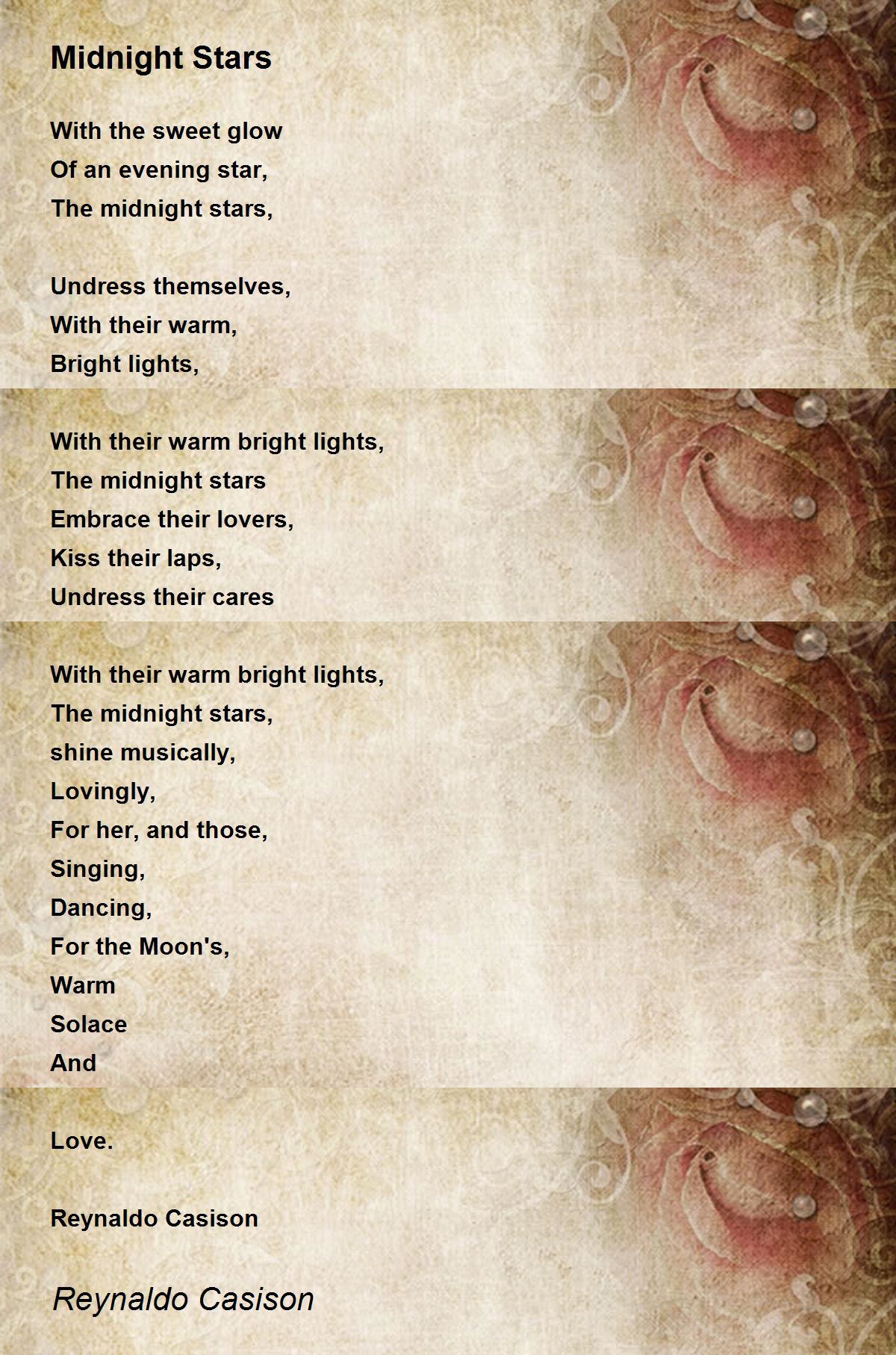 Midnight Stars

With the sweet glow
Of an evening star,
The midnight stars,

Undress themselves,
With their warm,
Bright lights,

With their warm bright lights,
The midnight stars
Embrace their lovers,
Kiss their laps,
Undress their cares

With their warm bright lights,
The midnight stars,
shine musically,
Lovingly,
For her, and those,
Singing,
Dancing,
For the Moon's,
Warm
Solace
And

Love.

Reynaldo Casison

Reynaldo Casison